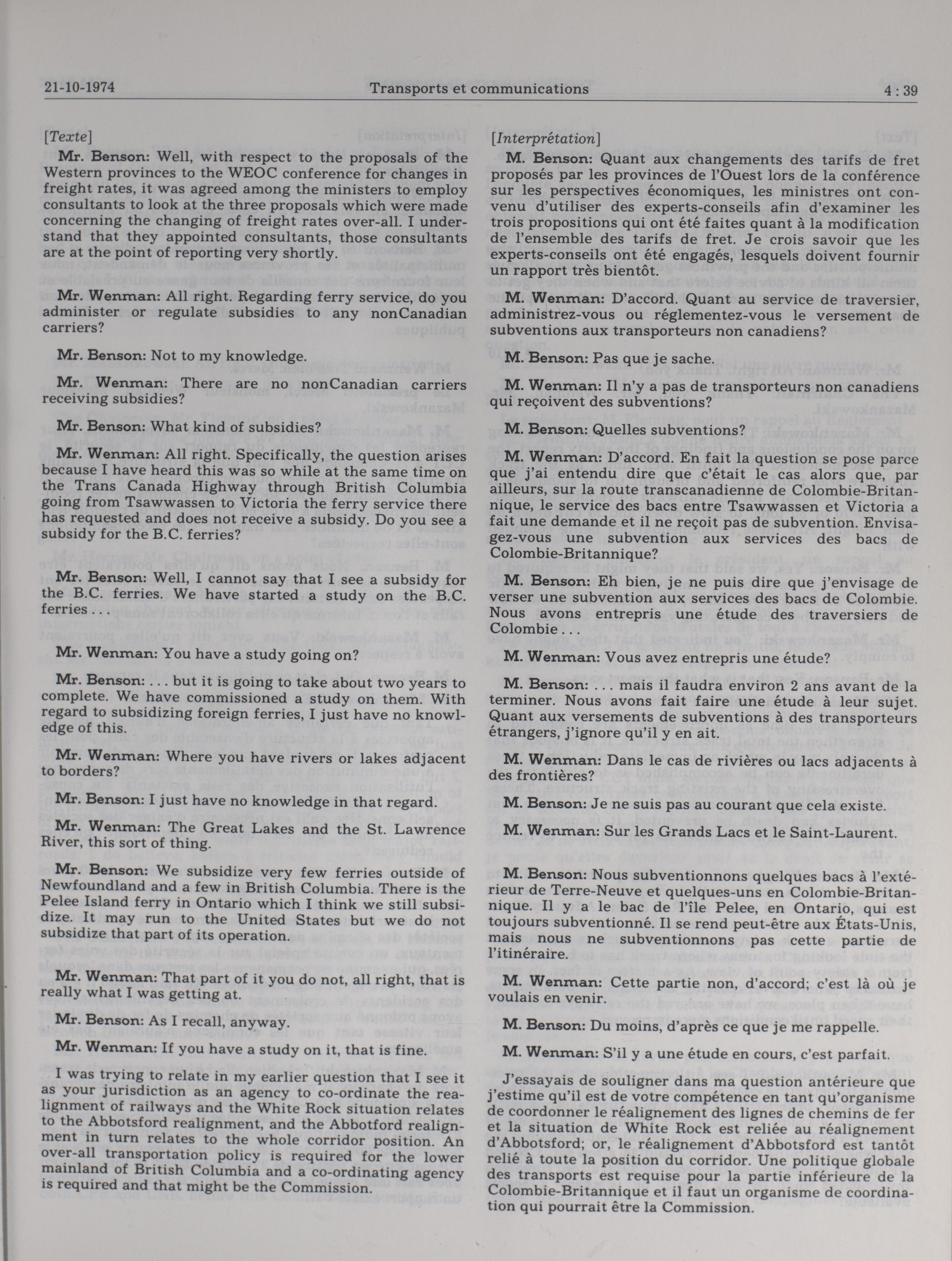 21-10-1974 Transports et communications 4 : 39

[Texte]

Mr. Benson: Well, with respect to the proposals of the Western provinces to the WEOC conference for changes in freight rates, it was agreed among the ministers to employ consultants to look at the three proposals which were made concerning the changing of freight rates over-all. I understand that they appointed consultants, those consultants are at the point of reporting very shortly.

Mr. Wenman: All right. Regarding ferry service, do you administer or regulate subsidies to any nonCanadian carriers?

Mr. Benson: Not to my knowledge.

Mr. Wenman: There are no nonCanadian carriers receiving subsidies?

Mr. Benson: What kind of subsidies?

Mr. Wenman: All right. Specifically, the question arises because I have heard this was so while at the same time on the Trans Canada Highway through British Columbia going from Tsawwassen to Victoria the ferry service there has requested and does not receive a subsidy. Do you see a subsidy for the B.C. ferries?

Mr. Benson: Well, I cannot say that I see a subsidy for the B.C. ferries. We have started a study on the B.C. ferries . . .

Mr. Wenman: You have a study going on?

Mr. Benson: . . . but it is going to take about two years to complete. We have commissioned a study on them. With regard to subsidizing foreign ferries, I just have no knowledge of this.

Mr. Wenman: Where you have rivers or lakes adjacent to borders?

Mr. Benson: I just have no knowledge in that regard.

Mr. Wenman: The Great Lakes and the St. Lawrence River, this sort of thing.

Mr. Benson: We subsidize very few ferries outside of Newfoundland and a few in British Columbia. There is the Pelee Island ferry in Ontario which I think we still subsidize. It may run to the United States but we do not subsidize that part of its operation.

Mr. Wenman: That part of it you do not, all right, that is really what I was getting at.

Mr. Benson: As I recall, anyway.

Mr. Wenman: If you have a study on it, that is fine.

I was trying to relate in my earlier question that I see it as your jurisdiction as an agency to co-ordinate the realignment of railways and the White Rock situation relates to the Abbotsford realignment, and the Abbotford realignment in turn relates to the whole corridor position. An over-all transportation policy is required for the lower mainland of British Columbia and a co-ordinating agency is required and that might be the Commission.

[Interprétation]

M. Benson: Quant aux changements des tarifs de fret proposés par les provinces de l'Ouest lors de la conférence sur les perspectives économiques, les ministres ont convenu d'utiliser des experts-conseils afin d'examiner les trois propositions qui ont été faites quant à la modification de l'ensemble des tarifs de fret. Je crois savoir que les experts-conseils ont été engagés, lesquels doivent fournir un rapport très bientôt.

M. Wenman: D'accord. Quant au service de traversier, administrez-vous ou réglementez-vous le versement de subventions aux transporteurs non canadiens?

M. Benson: Pas que je sache.

M. Wenman: Il n'y a pas de transporteurs non canadiens qui reçoivent des subventions?

M. Benson: Quelles subventions?

M. Wenman: D'accord. En fait la question se pose parce que j'ai entendu dire que c'était le cas alors que, par ailleurs, sur la route transcanadienne de Colombie-Britannique, le service des bacs entre Tsawwassen et Victoria a fait une demande et il ne reçoit pas de subvention. Envisagez-vous une subvention aux services des bacs de Colombie-Britannique?

M. Benson: Eh bien, je ne puis dire que j'envisage de verser une subvention aux services des bacs de Colombie. Nous avons entrepris une étude des traversiers de Colombie . . .

M. Wenman: Vous avez entrepris une étude?

M. Benson: . . . mais il faudra environ 2 ans avant de la terminer. Nous avons fait faire une étude à leur sujet. Quant aux versements de subventions à des transporteurs étrangers, j'ignore qu'il y en ait.

M. Wenman: Dans le cas de rivières ou lacs adjacents à des frontières?

M. Benson: Je ne suis pas au courant que cela existe.

M. Wenman: Sur les Grands Lacs et le Saint-Laurent.

M. Benson: Nous subventionnons quelques bacs à l'extérieur de Terre-Neuve et quelques-uns en Colombie-Britannique. Il y a le bac de l'île Pelee, en Ontario, qui est toujours subventionné. Il se rend peut-être aux États-Unis, mais nous ne subventionnons pas cette partie de l'itinéraire.

M. Wenman: Cette partie non, d'accord; c'est là où je voulais en venir.

M. Benson: Du moins, d'après ce que je me rappelle.

M. Wenman: S'il y a une étude en cours, c'est parfait.

J'essayais de souligner dans ma question antérieure que j'estime qu'il est de votre compétence en tant qu'organisme de coordonner le réalignement des lignes de chemins de fer et la situation de White Rock est reliée au réalignement d'Abbotsford; or, le réalignement d'Abbotsford est tantôt relié à toute la position du corridor. Une politique globale des transports est requise pour la partie inférieure de la Colombie-Britannique et il faut un organisme de coordination qui pourrait être la Commission.